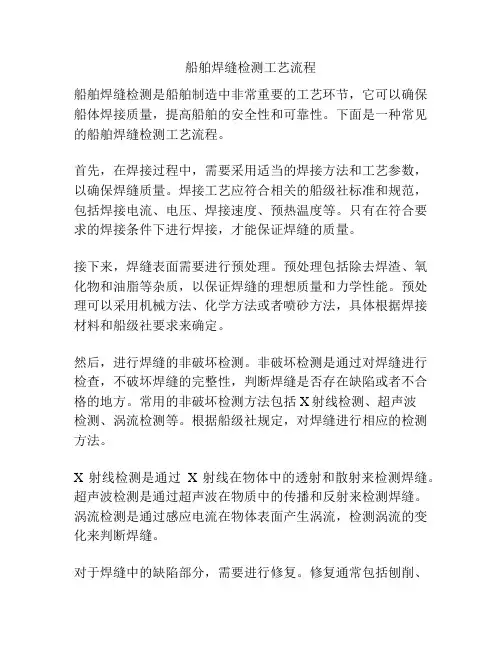 船舶焊缝检测工艺流程

船舶焊缝检测是船舶制造中非常重要的工艺环节，它可以确保船体焊接质量，提高船舶的安全性和可靠性。下面是一种常见的船舶焊缝检测工艺流程。

首先，在焊接过程中，需要采用适当的焊接方法和工艺参数，以确保焊缝质量。焊接工艺应符合相关的船级社标准和规范，包括焊接电流、电压、焊接速度、预热温度等。只有在符合要求的焊接条件下进行焊接，才能保证焊缝的质量。

接下来，焊缝表面需要进行预处理。预处理包括除去焊渣、氧化物和油脂等杂质，以保证焊缝的理想质量和力学性能。预处理可以采用机械方法、化学方法或者喷砂方法，具体根据焊接材料和船级社要求来确定。

然后，进行焊缝的非破坏检测。非破坏检测是通过对焊缝进行检查，不破坏焊缝的完整性，判断焊缝是否存在缺陷或者不合格的地方。常用的非破坏检测方法包括 X 射线检测、超声波检测、涡流检测等。根据船级社规定，对焊缝进行相应的检测方法。

X 射线检测是通过 X 射线在物体中的透射和散射来检测焊缝。超声波检测是通过超声波在物质中的传播和反射来检测焊缝。涡流检测是通过感应电流在物体表面产生涡流，检测涡流的变化来判断焊缝。

对于焊缝中的缺陷部分，需要进行修复。修复通常包括刨削、